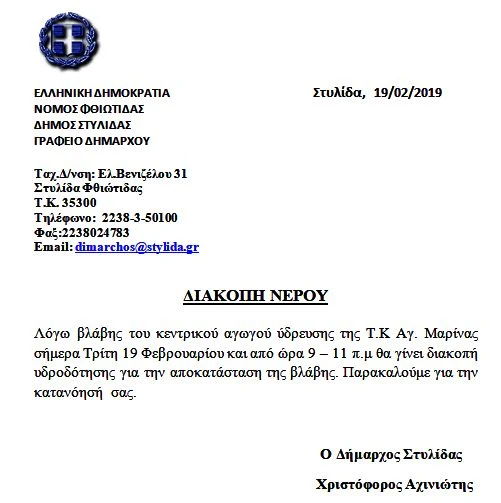 ΕΛΛΗΝΙΚΗ ΔΗΜΟΚΡΑΤΙΑ
ΝΟΜΟΣ ΦΘΙΩΤΙΔΑΣ
ΔΗΜΟΣ ΣΤΥΛΙΔΑΣ
ΓΡΑΦΕΙΟ ΔΗΜΑΡΧΟΥ

Στυλίδα, 19/02/2019

Ταχ.Δ/νση: Ελ.Βενιζέλου 31
Στυλίδα Φθιώτιδας
Τ.Κ. 35300
Τηλέφωνο: 2238-3-50100
Φαξ:2238024783
Email: dimarchos@stylida.gr

ΔΙΑΚΟΠΗ ΝΕΡΟΥ

Λόγω βλάβης του κεντρικού αγωγού ύδρευσης της Τ.Κ Αγ. Μαρίνας σήμερα Τρίτη 19 Φεβρουαρίου και από ώρα 9 – 11 π.μ θα γίνει διακοπή υδροδότησης για την αποκατάσταση της βλάβης. Παρακαλούμε για την κατανόησή σας.

Ο Δήμαρχος Στυλίδας

Χριστόφορος Αχινιώτης